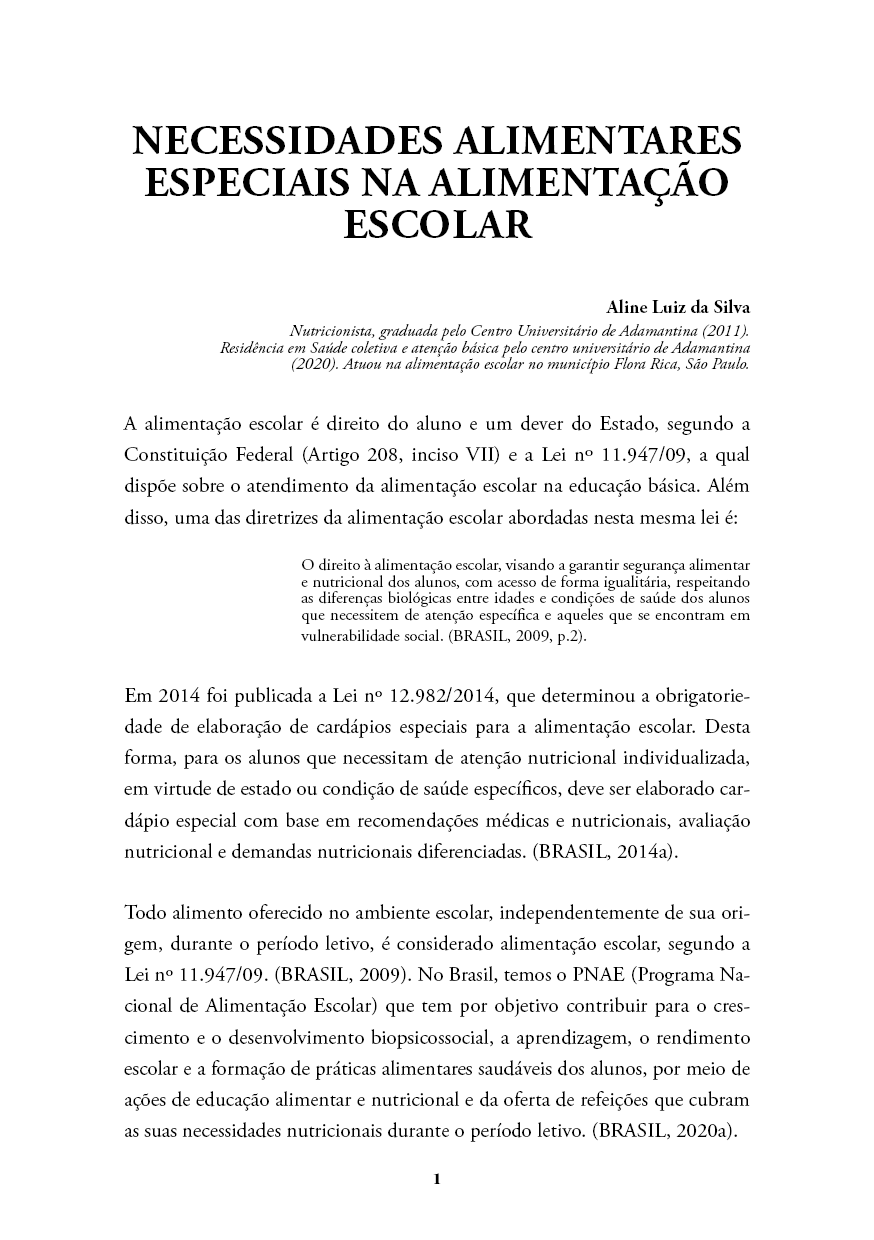 NECESSIDADES ALIMENTARES ESPECIAIS NA ALIMENTAÇÃO ESCOLAR

Aline Luiz da Silva
Nutricionista, graduada pelo Centro Universitário de Adamantina (2011). Residência em Saúde coletiva e atenção básica pelo centro universitário de Adamantina (2020). Atuou na alimentação escolar no município Flora Rica, São Paulo.

A alimentação escolar é direito do aluno e um dever do Estado, segundo a Constituição Federal (Artigo 208, inciso VII) e a Lei nº 11.947/09, a qual dispõe sobre o atendimento da alimentação escolar na educação básica. Além disso, uma das diretrizes da alimentação escolar abordadas nesta mesma lei é:

O direito à alimentação escolar, visando a garantir segurança alimentar e nutricional dos alunos, com acesso de forma igualitária, respeitando as diferenças biológicas entre idades e condições de saúde dos alunos que necessitem de atenção específica e aqueles que se encontram em vulnerabilidade social. (BRASIL, 2009, p.2).

Em 2014 foi publicada a Lei nº 12.982/2014, que determinou a obrigatoriedade de elaboração de cardápios especiais para a alimentação escolar. Desta forma, para os alunos que necessitam de atenção nutricional individualizada, em virtude de estado ou condição de saúde específicos, deve ser elaborado cardápio especial com base em recomendações médicas e nutricionais, avaliação nutricional e demandas nutricionais diferenciadas. (BRASIL, 2014a).

Todo alimento oferecido no ambiente escolar, independentemente de sua origem, durante o período letivo, é considerado alimentação escolar, segundo a Lei nº 11.947/09. (BRASIL, 2009). No Brasil, temos o PNAE (Programa Nacional de Alimentação Escolar) que tem por objetivo contribuir para o crescimento e o desenvolvimento biopsicossocial, a aprendizagem, o rendimento escolar e a formação de práticas alimentares saudáveis dos alunos, por meio de ações de educação alimentar e nutricional e da oferta de refeições que cubram as suas necessidades nutricionais durante o período letivo. (BRASIL, 2020a).

1